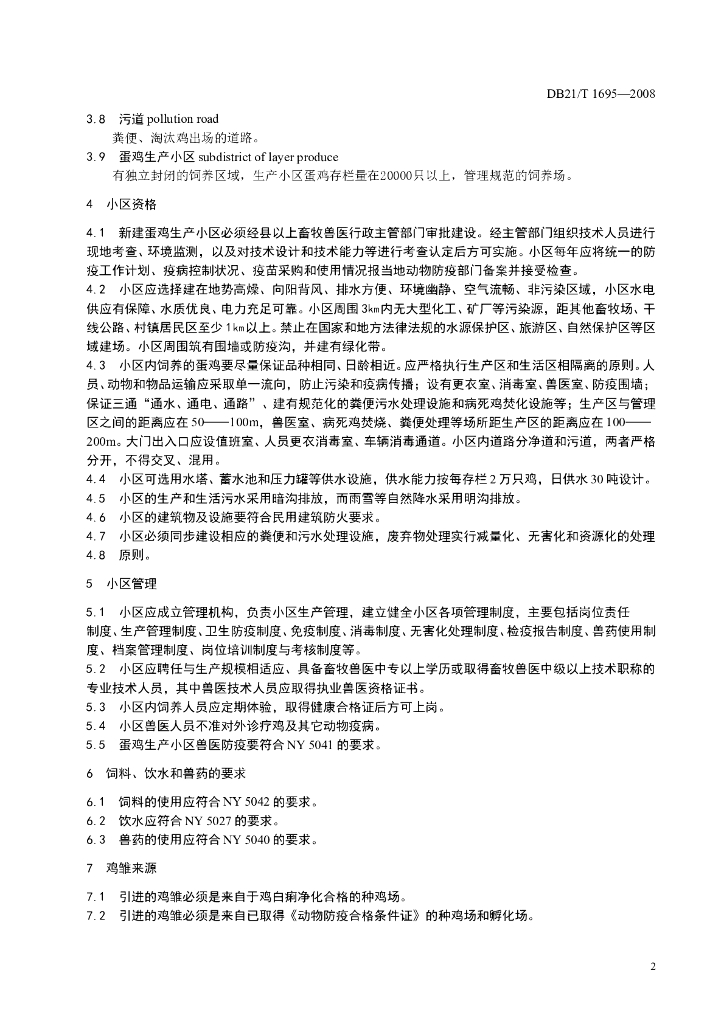 DB21/T 1695—2008

3.8 污道 pollution road
粪便、淘汰鸡出场的道路。

3.9 蛋鸡生产小区 subdistrict of layer produce
有独立封闭的饲养区域，生产小区蛋鸡存栏量在20000只以上，管理规范的饲养场。

4 小区资格

4.1 新建蛋鸡生产小区必须经县以上畜牧兽医行政主管部门审批建设。经主管部门组织技术人员进行现地考查、环境监测，以及对技术设计和技术能力等进行考查认定后方可实施。小区每年应将统一的防疫工作计划、疫病控制状况、疫苗采购和使用情况报当地动物防疫部门备案并接受检查。

4.2 小区应选择建在地势高燥、向阳背风、排水方便、环境幽静、空气流畅、非污染区域，小区水电供应有保障、水质优良、电力充足可靠。小区周围3㎞内无大型化工、矿厂等污染源，距其他畜牧场、干线公路、村镇居民区至少1㎞以上。禁止在国家和地方法律法规的水源保护区、旅游区、自然保护区等区域建场。小区周围筑有围墙或防疫沟，并建有绿化带。

4.3 小区内饲养的蛋鸡要尽量保证品种相同、日龄相近。应严格执行生产区和生活区相隔离的原则。人员、动物和物品运输应采取单一流向，防止污染和疫病传播；设有更衣室、消毒室、兽医室、防疫围墙；保证三通“通水、通电、通路”、建有规范化的粪便污水处理设施和病死鸡焚化设施等；生产区与管理区之间的距离应在50——100m，兽医室、病死鸡焚烧、粪便处理等场所距生产区的距离应在100——200m。大门出入口应设值班室、人员更衣消毒室、车辆消毒通道。小区内道路分净道和污道，两者严格分开，不得交叉、混用。

4.4 小区可选用水塔、蓄水池和压力罐等供水设施，供水能力按每存栏2万只鸡，日供水30吨设计。

4.5 小区的生产和生活污水采用暗沟排放，而雨雪等自然降水采用明沟排放。

4.6 小区的建筑物及设施要符合民用建筑防火要求。

4.7 小区必须同步建设相应的粪便和污水处理设施，废弃物处理实行减量化、无害化和资源化的处理

4.8 原则。

5 小区管理

5.1 小区应成立管理机构，负责小区生产管理，建立健全小区各项管理制度，主要包括岗位责任制度、生产管理制度、卫生防疫制度、免疫制度、消毒制度、无害化处理制度、检疫报告制度、兽药使用制度、档案管理制度、岗位培训制度与考核制度等。

5.2 小区应聘任与生产规模相适应、具备畜牧兽医中专以上学历或取得畜牧兽医中级以上技术职称的专业技术人员，其中兽医技术人员应取得执业兽医资格证书。

5.3 小区内饲养人员应定期体验，取得健康合格证后方可上岗。

5.4 小区兽医人员不准对外诊疗鸡及其它动物疫病。

5.5 蛋鸡生产小区兽医防疫要符合NY 5041的要求。

6 饲料、饮水和兽药的要求

6.1 饲料的使用应符合NY 5042的要求。

6.2 饮水应符合NY 5027的要求。

6.3 兽药的使用应符合NY 5040的要求。

7 鸡雏来源

7.1 引进的鸡雏必须是来自于鸡白痢净化合格的种鸡场。

7.2 引进的鸡雏必须是来自已取得《动物防疫合格条件证》的种鸡场和孵化场。

2